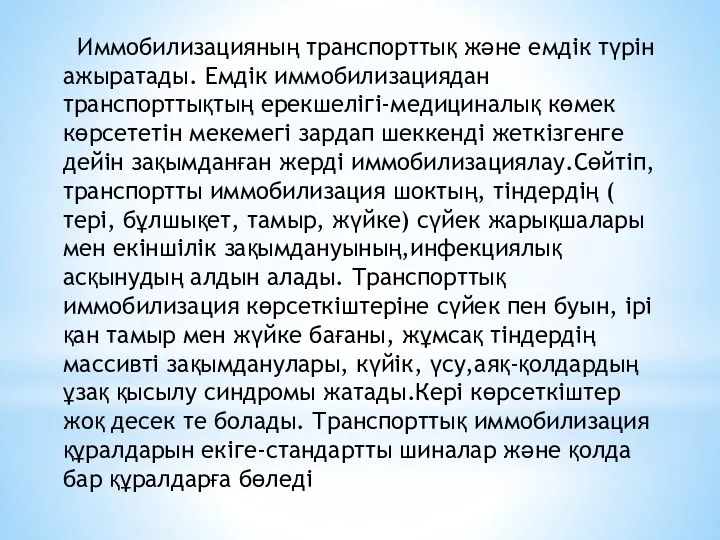 Иммобилизацияның транспорттық және емдік түрін ажыратады. Емдік иммобилизациядан транспорттықтың ерекшелігі-медициналық көмек көрсететін мекемегі зардап шеккенді жеткізгенге дейін зақымданған жерді иммобилизациялау.Сөйтіп, транспортты иммобилизация шоктың, тіндердің ( тері, бұлшықет, тамыр, жүйке) сүйек жарықшалары мен екіншілік зақымдануының,инфекциялық асқынудың алдын алады. Транспорттық иммобилизация көрсеткіштеріне сүйек пен буын, ірі қан тамыр мен жүйке бағаны, жұмсақ тіндердің массивті зақымданулары, күйік, үсу,аяқ-қолдардың ұзақ қысылу синдромы жатады.Кері көрсеткіштер жоқ десек те болады. Транспорттық иммобилизация құралдарын екіге-стандартты шиналар және қолда бар құралдарға бөледі